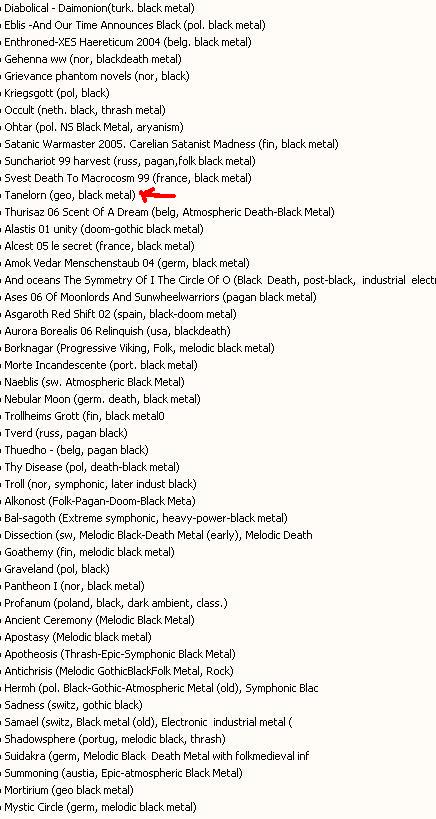 Diabolical - Daimonion(turk. black metal)
Eblis -And Our Time Announces Black (pol. black metal)
Enthroned-XES Haereticum 2004 (belg. black metal)
Gehenna ww (nor, blackdeath metal)
Grievance phantom novels (nor, black)
Kriegsgott (pol, black)
Occult (neth. black, thrash metal)
Ohtar (pol. NS Black Metal, aryanism)
Satanic Warmaster 2005. Carelian Satanist Madness (fin, black metal)
Sunchariot 99 harvest (russ, pagan,folk black metal)
Svest Death To Macrocosm 99 (france, black metal)
Tanelorn (geo, black metal)
Thurisaz 06 Scent Of A Dream (belg, Atmospheric Death-Black Metal)
Alastis 01 unity (doom-gothic black metal)
Alcest 05 le secret (france, black metal)
Amok Vedar Menschenstaub 04 (germ, black metal)
And oceans The Symmetry Of I The Circle Of O (Black Death, post-black, industrial elect
Ases 06 Of Moonlords And Sunwheelwarriors (pagan black metal)
Asgaroth Red Shift 02 (spain, black-doom metal)
Aurora Borealis 06 Relinquish (usa, blackdeath)
Borknagar (Progressive Viking, Folk, melodic black metal)
Morte Incandescente (port. black metal)
Naeblis (sw. Atmospheric Black Metal)
Nebular Moon (germ. death, black metal)
Trollheims Grott (fin, black metal0
Tverd (russ, pagan black)
Thuedho - (belg, pagan black)
Thy Disease (pol, death-black metal)
Troll (nor, symphonic, later indust black)
Alkonost (Folk-Pagan-Doom-Black Meta)
Bal-sagoth (Extreme symphonic, heavy-power-black metal)
Dissection (sw, Melodic Black-Death Metal (early), Melodic Death
Goathemy (fin, melodic black metal)
Graveland (pol, black)
Pantheon I (nor, black metal)
Profanum (poland, black, dark ambient, class.)
Ancient Ceremony (Melodic Black Metal)
Apostasy (Melodic black metal)
Apotheosis (Thrash-Epic-Symphonic Black Metal)
Antichrisis (Melodic GothicBlackFolk Metal, Rock)
Hermh (pol. Black-Gothic-Atmospheric Metal (old), Symphonic Blac
Sadness (switz, gothic black)
Samael (switz, Black metal (old), Electronic industrial metal (
Shadowsphere (portug, melodic black, thrash)
Suidakra (germ, Melodic Black Death Metal with folkmedieval inf
Summoning (austia, Epic-atmospheric Black Metal)
Mortirium (geo black metal)
Mystic Circle (germ, melodic black metal)